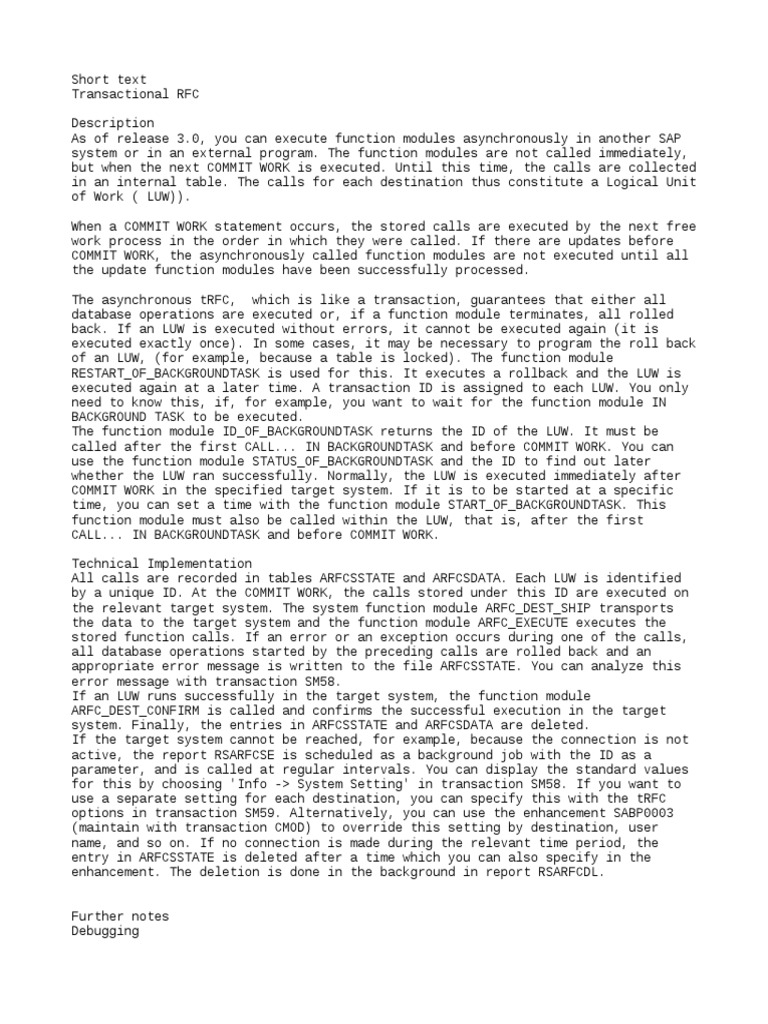 Short text
Transactional RFC

Description
As of release 3.0, you can execute function modules asynchronously in another SAP system or in an external program. The function modules are not called immediately, but when the next COMMIT WORK is executed. Until this time, the calls are collected in an internal table. The calls for each destination thus constitute a Logical Unit of Work ( LUW)).

When a COMMIT WORK statement occurs, the stored calls are executed by the next free work process in the order in which they were called. If there are updates before COMMIT WORK, the asynchronously called function modules are not executed until all the update function modules have been successfully processed.

The asynchronous tRFC, which is like a transaction, guarantees that either all database operations are executed or, if a function module terminates, all rolled back. If an LUW is executed without errors, it cannot be executed again (it is executed exactly once). In some cases, it may be necessary to program the roll back of an LUW, (for example, because a table is locked). The function module RESTART_OF_BACKGROUNDTASK is used for this. It executes a rollback and the LUW is executed again at a later time. A transaction ID is assigned to each LUW. You only need to know this, if, for example, you want to wait for the function module IN BACKGROUND TASK to be executed.
The function module ID_OF_BACKGROUNDTASK returns the ID of the LUW. It must be called after the first CALL... IN BACKGROUNDTASK and before COMMIT WORK. You can use the function module STATUS_OF_BACKGROUNDTASK and the ID to find out later whether the LUW ran successfully. Normally, the LUW is executed immediately after COMMIT WORK in the specified target system. If it is to be started at a specific time, you can set a time with the function module START_OF_BACKGROUNDTASK. This function module must also be called within the LUW, that is, after the first CALL... IN BACKGROUNDTASK and before COMMIT WORK.

Technical Implementation
All calls are recorded in tables ARFCSSTATE and ARFCSDATA. Each LUW is identified by a unique ID. At the COMMIT WORK, the calls stored under this ID are executed on the relevant target system. The system function module ARFC_DEST_SHIP transports the data to the target system and the function module ARFC_EXECUTE executes the stored function calls. If an error or an exception occurs during one of the calls, all database operations started by the preceding calls are rolled back and an appropriate error message is written to the file ARFCSSTATE. You can analyze this error message with transaction SM58.
If an LUW runs successfully in the target system, the function module ARFC_DEST_CONFIRM is called and confirms the successful execution in the target system. Finally, the entries in ARFCSSTATE and ARFCSDATA are deleted.
If the target system cannot be reached, for example, because the connection is not active, the report RSARFCSE is scheduled as a background job with the ID as a parameter, and is called at regular intervals. You can display the standard values for this by choosing 'Info -> System Setting' in transaction SM58. If you want to use a separate setting for each destination, you can specify this with the tRFC options in transaction SM59. Alternatively, you can use the enhancement SABP0003 (maintain with transaction CMOD) to override this setting by destination, user name, and so on. If no connection is made during the relevant time period, the entry in ARFCSSTATE is deleted after a time which you can also specify in the enhancement. The deletion is done in the background in report RSARFCDL.

Further notes
Debugging